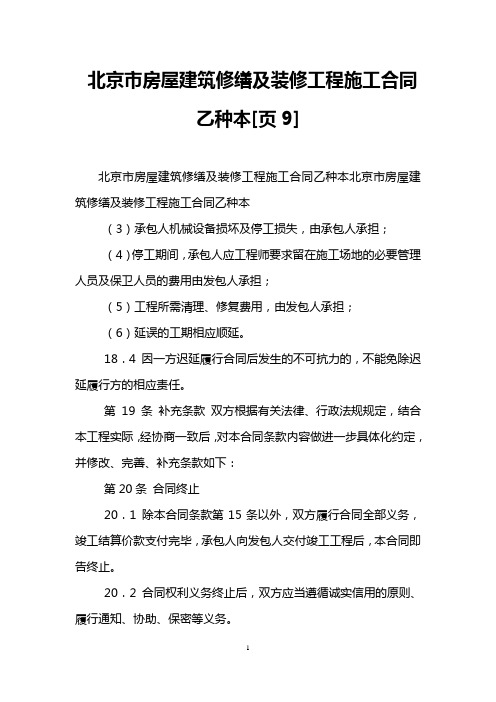 北京市房屋建筑修缮及装修工程施工合同乙种本[页 9]

北京市房屋建筑修缮及装修工程施工合同乙种本北京市房屋建筑修缮及装修工程施工合同乙种本

（3）承包人机械设备损坏及停工损失，由承包人承担；

（4）停工期间，承包人应工程师要求留在施工场地的必要管理人员及保卫人员的费用由发包人承担；

（5）工程所需清理、修复费用，由发包人承担；

（6）延误的工期相应顺延。

18．4 因一方迟延履行合同后发生的不可抗力的，不能免除迟延履行方的相应责任。

第 19 条 补充条款 双方根据有关法律、行政法规规定，结合本工程实际，经协商一致后，对本合同条款内容做进一步具体化约定，并修改、完善、补充条款如下：

第 20 条 合同终止

20．1 除本合同条款第 15 条以外，双方履行合同全部义务，竣工结算价款支付完毕，承包人向发包人交付竣工工程后，本合同即告终止。

20．2 合同权利义务终止后，双方应当遵循诚实信用的原则、履行通知、协助、保密等义务。

1